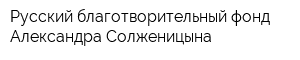 Русский благотворительный фонд Александра Солженицына